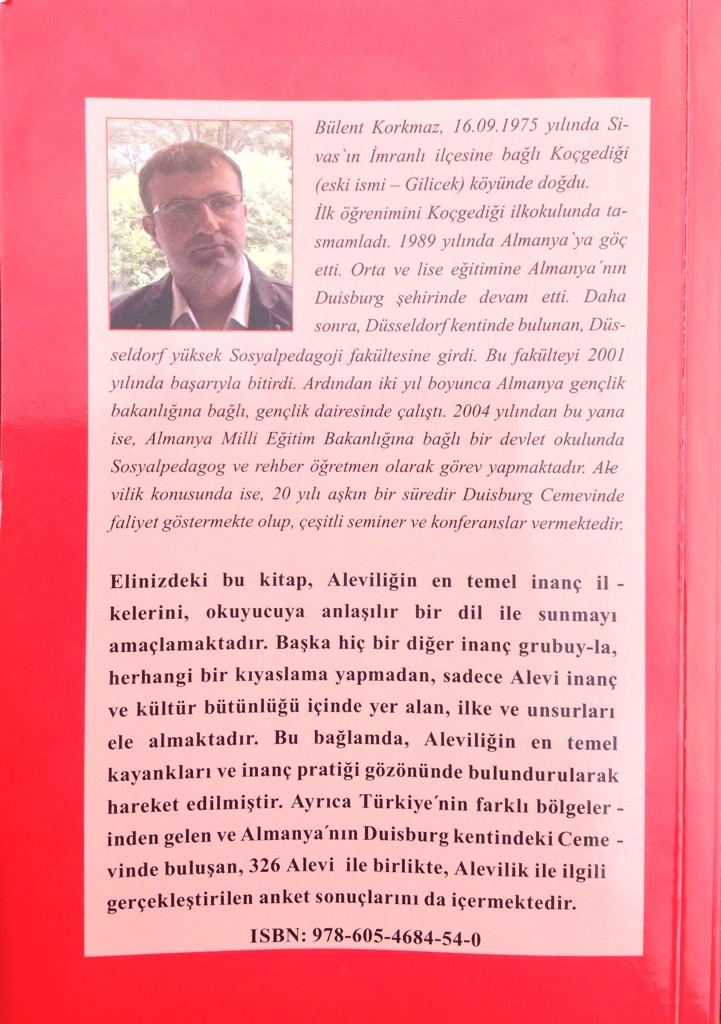 Bülent Korkmaz, 16.09.1975 yılında Sivas`ın İmranlı ilçesine bağlı Koçgediği (eski ismi – Gilicek) köyünde doğdu. İlk öğrenimini Koçgediği ilkokulunda tasmamladı. 1989 yılında Almanya`ya göç etti. Orta ve lise eğitimine Almanya´nın Duisburg şehirinde devam etti. Daha sonra, Düsseldorf kentinde bulunan, Düsseldorf yüksek Sosyalpedagoji fakültesine girdi. Bu fakülteyi 2001 yılında başarıyla bitirdi. Ardından iki yıl boyunca Almanya gençlik bakanlığına bağlı, gençlik dairesinde çalıştı. 2004 yılından bu yana ise, Almanya Milli Eğitim Bakanlığına bağlı bir devlet okulunda Sosyalpedagog ve rehber öğretmen olarak görev yapmaktadır. Alevilik konusunda ise, 20 yılı aşkın bir süredir Duisburg Cemevinde faliyet göstermekte olup, çeşitli seminer ve konferanslar vermektedir.

Elinizdeki bu kitap, Aleviliğin en temel inanç il - kelerini, okuyucuya anlaşılır bir dil ile sunmayı amaçlamaktadır. Başka hiç bir diğer inanç grubuy-la, herhangi bir kıyaslama yapmadan, sadece Alevi inanç ve kültür bütünlüğü içinde yer alan, ilke ve unsurları ele almaktadır. Bu bağlamda, Aleviliğin en temel kayankları ve inanç pratiği gözönünde bulundurularak hareket edilmiştir. Ayrıca Türkiye´nin farklı bölgeler - inden gelen ve Almanya´nın Duisburg kentindeki Ceme - vinde buluşan, 326 Alevi ile birlikte, Alevilik ile ilgili gerçekleştirilen anket sonuçlarını da içermektedir.

ISBN: 978-605-4684-54-0